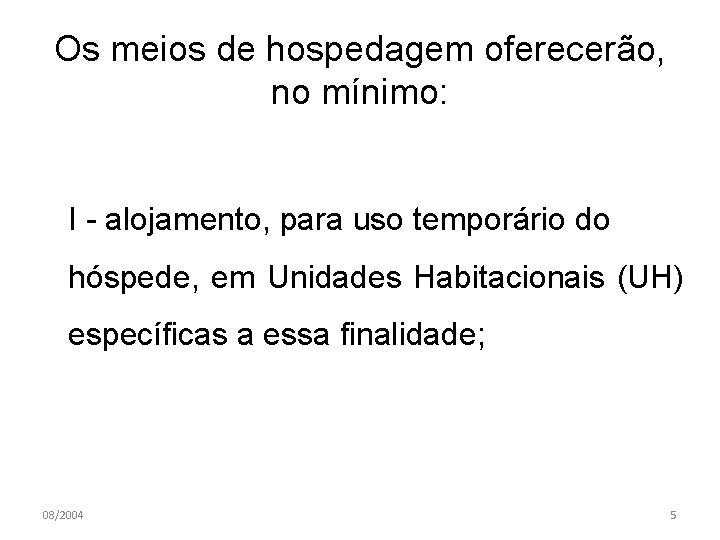 Os meios de hospedagem oferecerão, no mínimo:

I - alojamento, para uso temporário do hóspede, em Unidades Habitacionais (UH) específicas a essa finalidade;

08/2004

5